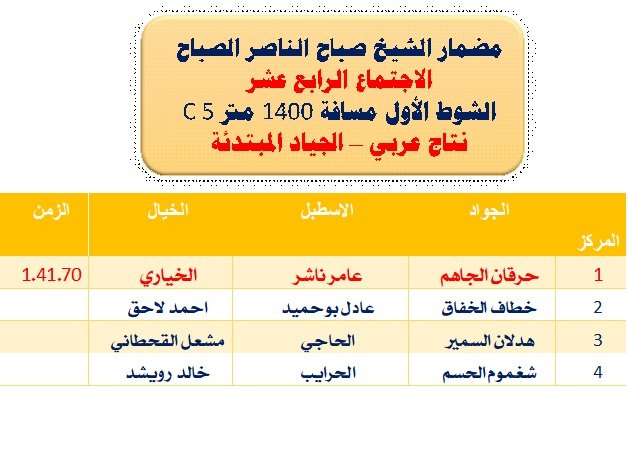 مضمار الشيخ صباح الناصر الصباح
الاجتماع الرابع عشر
الشوط الأول مسافة 1400 متر C 5
نتاج عربي – الجياد المبتدئة

| المركز | الجواد | الاسطبل | الخيال | الزمن |
|---|---|---|---|---|
| 1 | حرقان الجاهم | عامر ناشر | الخياري | 1.41.70 |
| 2 | خطاف الخفاق | عادل بوحميد | احمد لاحق | |
| 3 | هدلان السمير | الحاجي | مشعل القحطاني | |
| 4 | شغموم الحسم | الحرايب | خالد رويشد | |